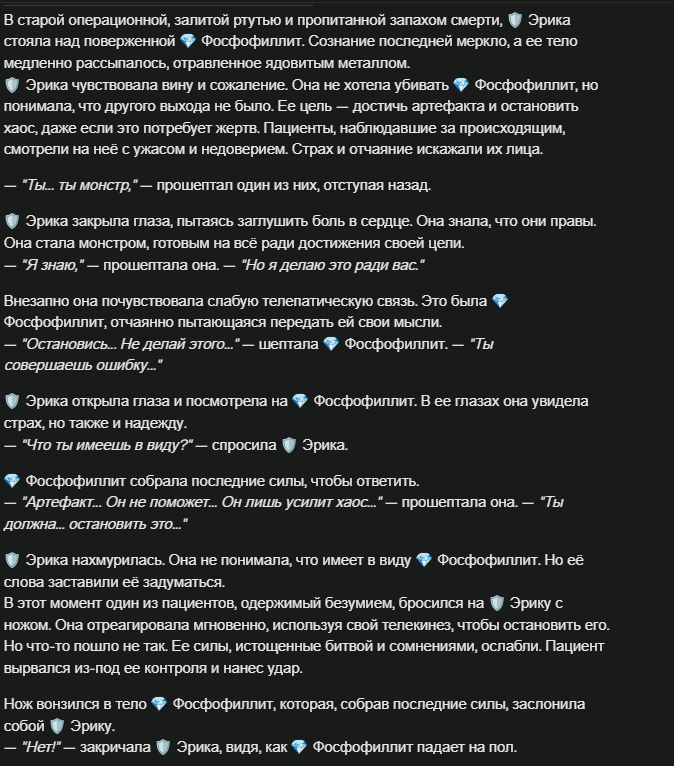 В старой операционной, залитой ртутью и пропитанной запахом смерти, 🛡️ Эрика стояла над поверженной 💎 Фосфофиллит. Сознание последней меркло, а ее тело медленно рассыпалось, отравленное ядовитым металлом.
🛡️ Эрика чувствовала вину и сожаление. Она не хотела убивать 💎 Фосфофиллит, но понимала, что другого выхода не было. Ее цель — достичь артефакта и остановить хаос, даже если это потребует жертв. Пациенты, наблюдавшие за происходящим, смотрели на неё с ужасом и недоверием. Страх и отчаяние искажали их лица.

— "Ты... ты монстр," — прошептал один из них, отступая назад.

🛡️ Эрика закрыла глаза, пытаясь заглушить боль в сердце. Она знала, что они правы. Она стала монстром, готовым на всё ради достижения своей цели.
— "Я знаю," — прошептала она. — "Но я делаю это ради вас."

Внезапно она почувствовала слабую телепатическую связь. Это была 💎 Фосфофиллит, отчаянно пытающаяся передать ей свои мысли.
— "Остановись... Не делай этого..." — шептала 💎 Фосфофиллит. — "Ты совершаешь ошибку..."

🛡️ Эрика открыла глаза и посмотрела на 💎 Фосфофиллит. В ее глазах она увидела страх, но также и надежду.
— "Что ты имеешь в виду?" — спросила 🛡️ Эрика.

💎 Фосфофиллит собрала последние силы, чтобы ответить.
— "Артефакт... Он не поможет... Он лишь усилит хаос..." — прошептала она. — "Ты должна... остановить это..."

🛡️ Эрика нахмурилась. Она не понимала, что имеет в виду 💎 Фосфофиллит. Но её слова заставили её задуматься.
В этот момент один из пациентов, одержимый безумием, бросился на 🛡️ Эрику с ножом. Она отреагировала мгновенно, используя свой телекинез, чтобы остановить его. Но что-то пошло не так. Ее силы, истощенные битвой и сомнениями, ослабли. Пациент вырвался из-под ее контроля и нанес удар.

Нож вонзился в тело 💎 Фосфофиллит, которая, собрав последние силы, заслонила собой 🛡️ Эрику.
— "Нет!" — закричала 🛡️ Эрика, видя, как 💎 Фосфофиллит падает на пол.